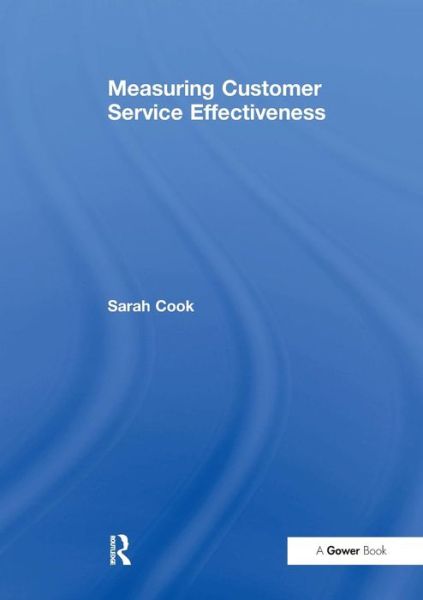 Measuring Customer Service Effectiveness

Sarah Cook

ROUTLEDGE

A Gower Book